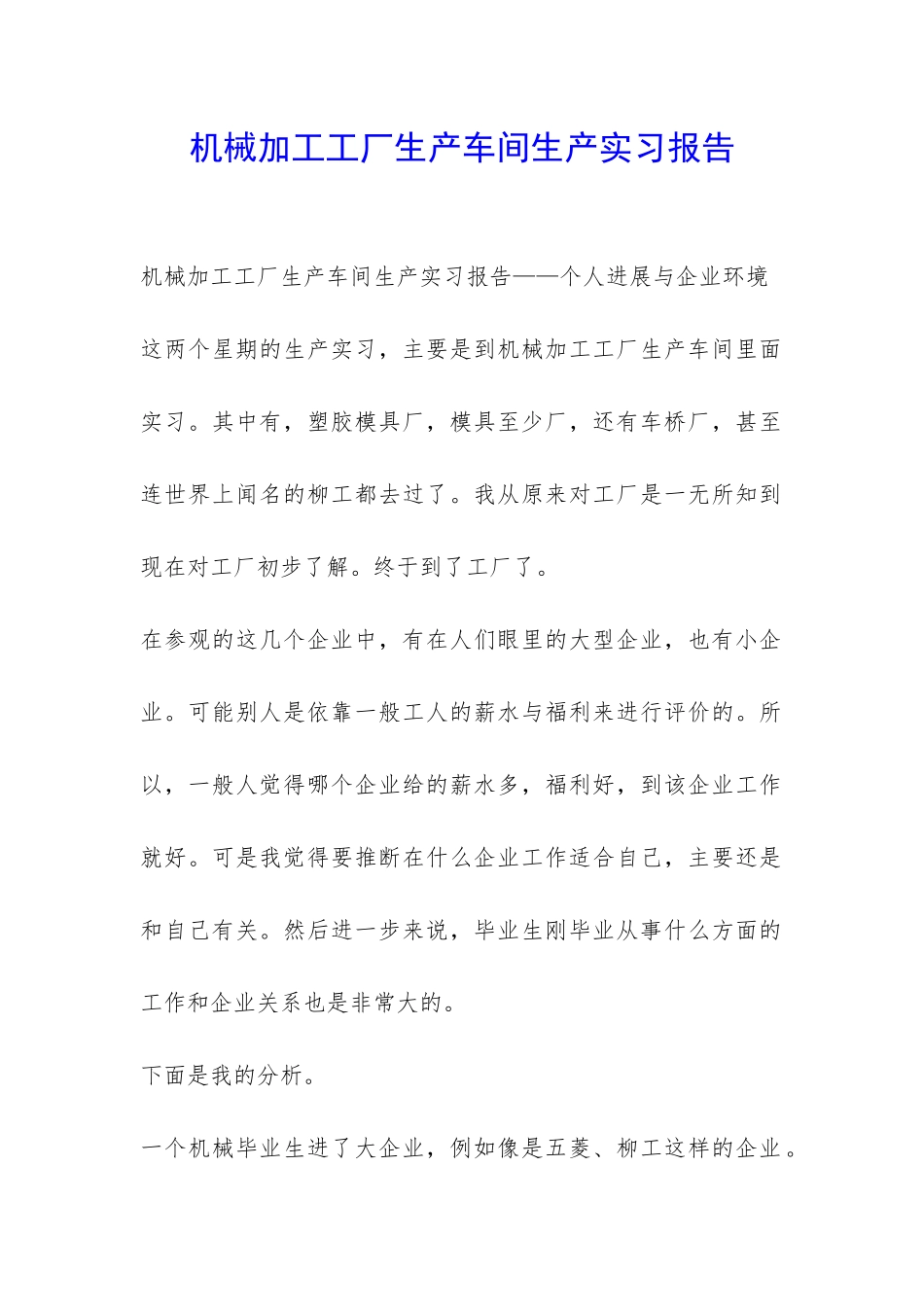 机械加工工厂生产车间生产实习报告

机械加工工厂生产车间生产实习报告——个人进展与企业环境

这两个星期的生产实习，主要是到机械加工工厂生产车间里面实习。其中有，塑胶模具厂，模具至少厂，还有车桥厂，甚至连世界上闻名的柳工都去过了。我从原来对工厂是一无所知到现在对工厂初步了解。终于到了工厂了。

在参观的这几个企业中，有在人们眼里的大型企业，也有小企业。可能别人是依靠一般工人的薪水与福利来进行评价的。所以，一般人觉得哪个企业给的薪水多，福利好，到该企业工作就好。可是我觉得要推断在什么企业工作适合自己，主要还是和自己有关。然后进一步来说，毕业生刚毕业从事什么方面的工作和企业关系也是非常大的。

下面是我的分析。

一个机械毕业生进了大企业，例如像是五菱、柳工这样的企业。